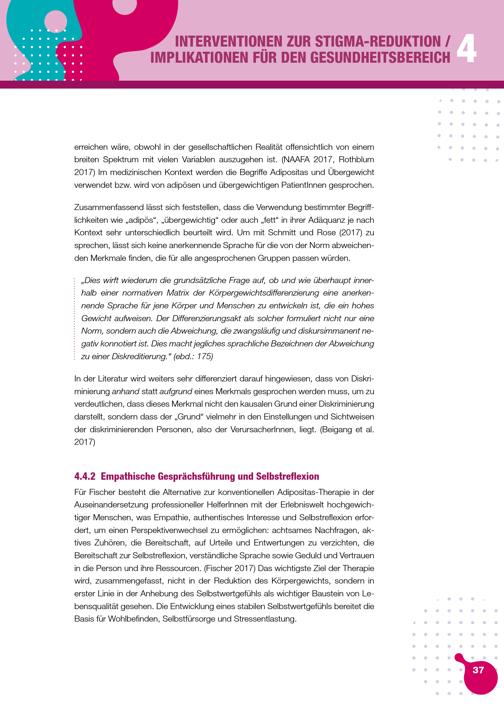 INTERVENTIONEN ZUR STIGMA-REDUKTION / IMPLIKATIONEN FÜR DEN GESUNDHEITSBEREICH 4

erreichen wäre, obwohl in der gesellschaftlichen Realität offensichtlich von einem breiten Spektrum mit vielen Variablen auszugehen ist. (NAAFA 2017, Rothblum 2017) Im medizinischen Kontext werden die Begriffe Adipositas und Übergewicht verwendet bzw. wird von adipösen und übergewichtigen PatientInnen gesprochen.

Zusammenfassend lässt sich feststellen, dass die Verwendung bestimmter Begrifflichkeiten wie „adipös", „übergewichtig" oder auch „fett" in ihrer Adäquanz je nach Kontext sehr unterschiedlich beurteilt wird. Um mit Schmitt und Rose (2017) zu sprechen, lässt sich keine anerkennende Sprache für die von der Norm abweichenden Merkmale finden, die für alle angesprochenen Gruppen passen würden.

„Dies wirft wiederum die grundsätzliche Frage auf, ob und wie überhaupt innerhalb einer normativen Matrix der Körpergewichtsdifferenzierung eine anerkennende Sprache für jene Körper und Menschen zu entwickeln ist, die ein hohes Gewicht aufweisen. Der Differenzierungsakt als solcher formuliert nicht nur eine Norm, sondern auch die Abweichung, die zwangsläufig und diskursimmanent negativ konnotiert ist. Dies macht jegliches sprachliche Bezeichnen der Abweichung zu einer Diskreditierung." (ebd.: 175)

In der Literatur wird weiters sehr differenziert darauf hingewiesen, dass von Diskriminierung anhand statt aufgrund eines Merkmals gesprochen werden muss, um zu verdeutlichen, dass dieses Merkmal nicht den kausalen Grund einer Diskriminierung darstellt, sondern dass der „Grund" vielmehr in den Einstellungen und Sichtweisen der diskriminierenden Personen, also der VerursacherInnen, liegt. (Beigang et al. 2017)

4.4.2 Empathische Gesprächsführung und Selbstreflexion

Für Fischer besteht die Alternative zur konventionellen Adipositas-Therapie in der Auseinandersetzung professioneller HelferInnen mit der Erlebniswelt hochgewichtiger Menschen, was Empathie, authentisches Interesse und Selbstreflexion erfordert, um einen Perspektivenwechsel zu ermöglichen: achtsames Nachfragen, aktives Zuhören, die Bereitschaft, auf Urteile und Entwertungen zu verzichten, die Bereitschaft zur Selbstreflexion, verständliche Sprache sowie Geduld und Vertrauen in die Person und ihre Ressourcen. (Fischer 2017) Das wichtigste Ziel der Therapie wird, zusammengefasst, nicht in der Reduktion des Körpergewichts, sondern in erster Linie in der Anhebung des Selbstwertgefühls als wichtiger Baustein von Lebensqualität gesehen. Die Entwicklung eines stabilen Selbstwertgefühls bereitet die Basis für Wohlbefinden, Selbstfürsorge und Stressentlastung.

37